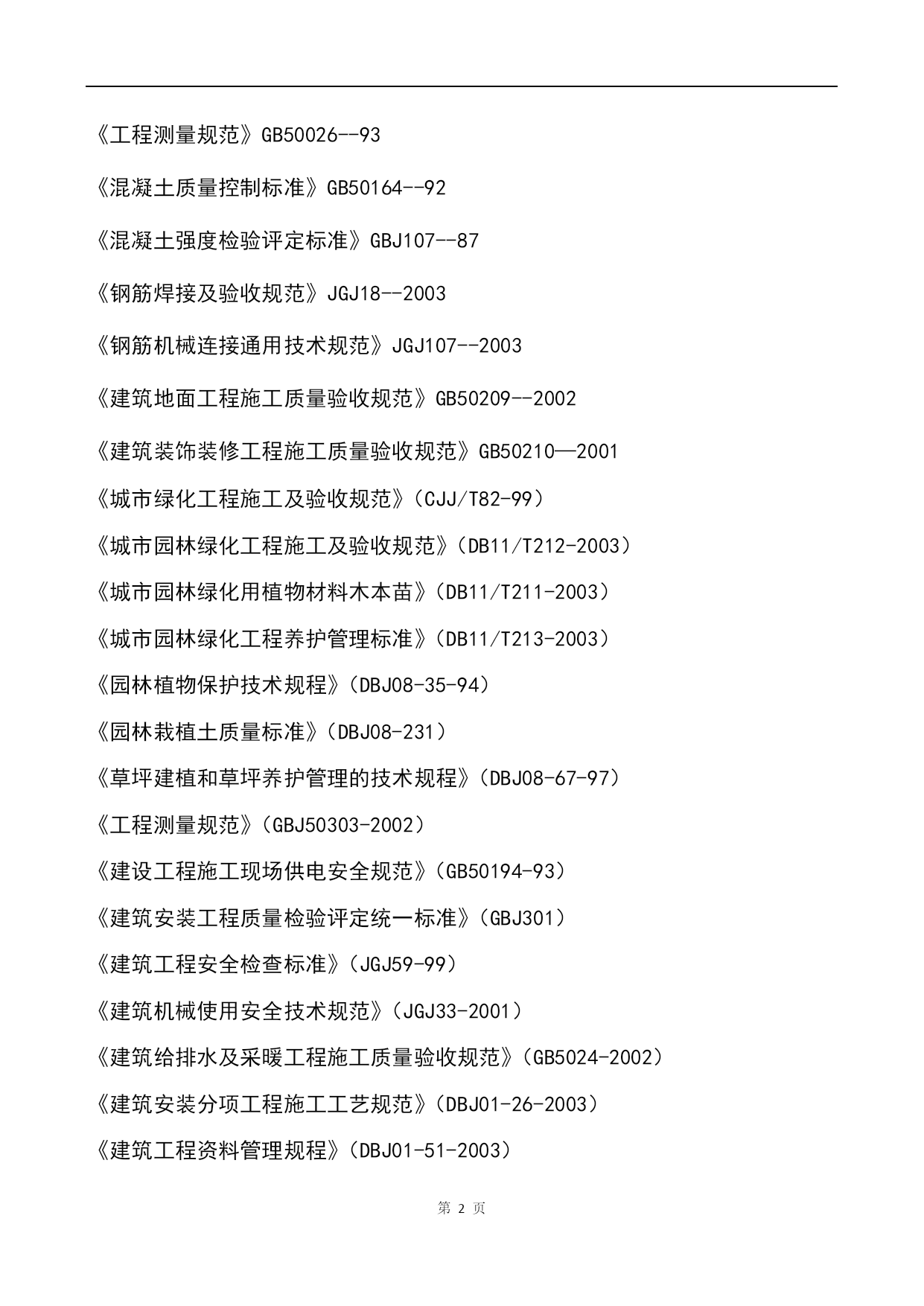 《工程测量规范》GB50026--93

《混凝土质量控制标准》GB50164--92

《混凝土强度检验评定标准》GBJ107--87

《钢筋焊接及验收规范》JGJ18--2003

《钢筋机械连接通用技术规范》JGJ107--2003

《建筑地面工程施工质量验收规范》GB50209--2002

《建筑装饰装修工程施工质量验收规范》GB50210—2001

《城市绿化工程施工及验收规范》（CJJ/T82-99）

《城市园林绿化工程施工及验收规范》（DB11/T212-2003）

《城市园林绿化用植物材料木本苗》（DB11/T211-2003）

《城市园林绿化工程养护管理标准》（DB11/T213-2003）

《园林植物保护技术规程》（DBJ08-35-94）

《园林栽植土质量标准》（DBJ08-231）

《草坪建植和草坪养护管理的技术规程》（DBJ08-67-97）

《工程测量规范》（GBJ50303-2002）

《建设工程施工现场供电安全规范》（GB50194-93）

《建筑安装工程质量检验评定统一标准》（GBJ301）

《建筑工程安全检查标准》（JGJ59-99）

《建筑机械使用安全技术规范》（JGJ33-2001）

《建筑给排水及采暖工程施工质量验收规范》（GB5024-2002）

《建筑安装分项工程施工工艺规范》（DBJ01-26-2003）

《建筑工程资料管理规程》（DBJ01-51-2003）

第 2 页